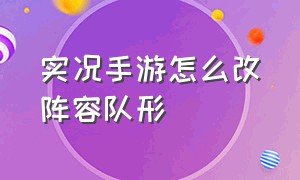 实况手游怎么改阵容队形